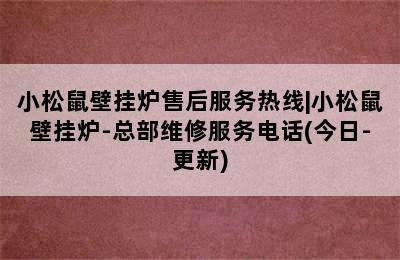 小松鼠壁挂炉售后服务热线|小松鼠壁挂炉-总部维修服务电话(今日-更新)